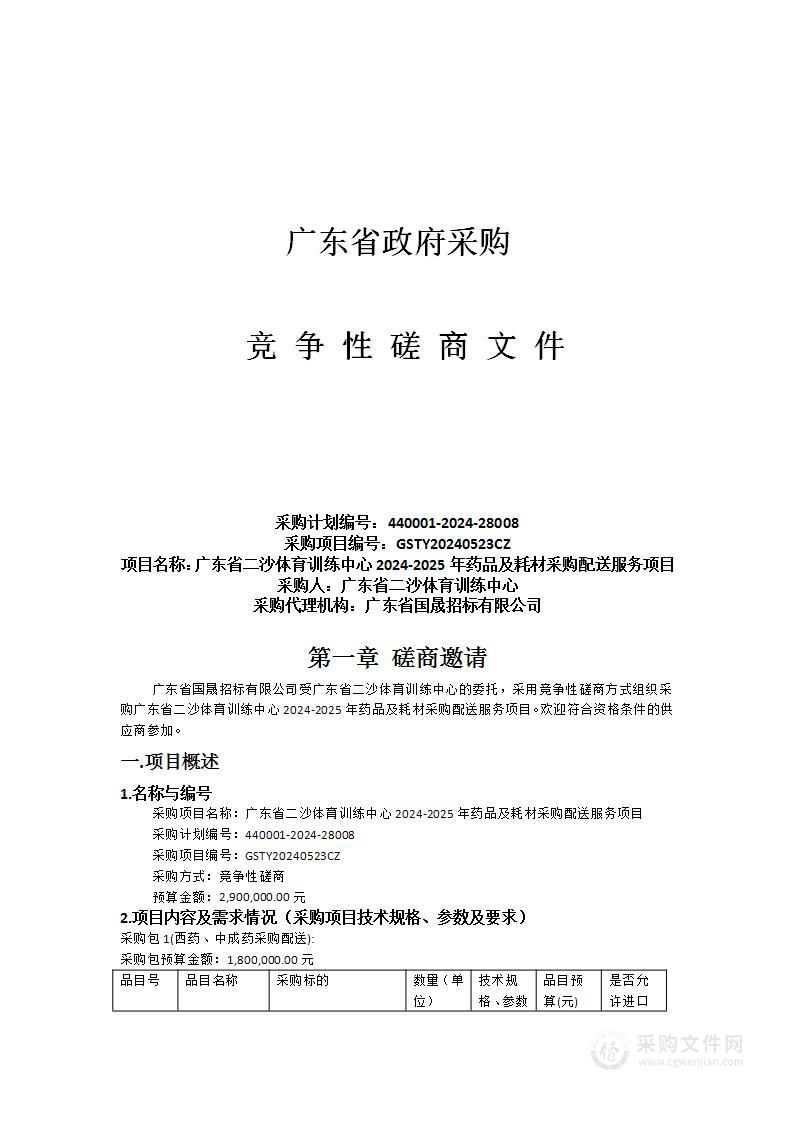 广东省政府采购

竞 争 性 磋 商 文 件

采购计划编号：440001-2024-28008
采购项目编号：GSTY20240523CZ
项目名称：广东省二沙体育训练中心 2024-2025 年药品及耗材采购配送服务项目
采购人：广东省二沙体育训练中心
采购代理机构：广东省国晟招标有限公司

第一章 磋商邀请

广东省国晟招标有限公司受广东省二沙体育训练中心的委托，采用竞争性磋商方式组织采购广东省二沙体育训练中心 2024-2025 年药品及耗材采购配送服务项目。欢迎符合资格条件的供应商参加。

一.项目概述

1.名称与编号

采购项目名称：广东省二沙体育训练中心 2024-2025 年药品及耗材采购配送服务项目
采购计划编号：440001-2024-28008
采购项目编号：GSTY20240523CZ
采购方式：竞争性磋商
预算金额：2,900,000.00 元

2.项目内容及需求情况（采购项目技术规格、参数及要求）

采购包 1(西药、中成药采购配送):
采购包预算金额：1,800,000.00 元

| 品目号 | 品目名称 | 采购标的 | 数量（单位） | 技术规格、参数 | 品目预算(元) | 是否允许进口 |
|---|---|---|---|---|---|---|

采购文件网
www.cgwenjian.com